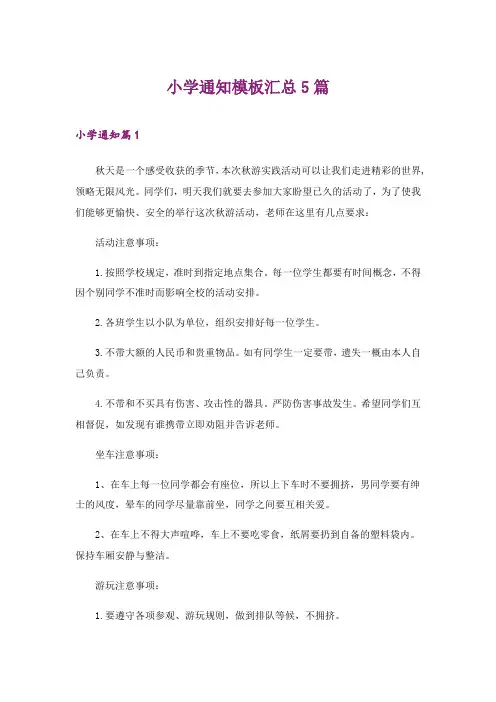 小学通知模板汇总5篇

小学通知篇1

秋天是一个感受收获的季节，本次秋游实践活动可以让我们走进精彩的世界，领略无限风光。同学们，明天我们就要去参加大家盼望已久的活动了，为了使我们能够更愉快、安全的举行这次秋游活动，老师在这里有几点要求：

活动注意事项：

1.按照学校规定，准时到指定地点集合。每一位学生都要有时间概念，不得因个别同学不准时而影响全校的活动安排。

2.各班学生以小队为单位，组织安排好每一位学生。

3.不带大额的人民币和贵重物品。如有同学生一定要带，遗失一概由本人自己负责。

4.不带和不买具有伤害、攻击性的器具。严防伤害事故发生。希望同学们互相督促，如发现有谁携带立即劝阻并告诉老师。

坐车注意事项：

1、在车上每一位同学都会有座位，所以上下车时不要拥挤，男同学要有绅士的风度，晕车的同学尽量靠前坐，同学之间要互相关爱。

2、在车上不得大声喧哗，车上不要吃零食，纸屑要扔到自备的塑料袋内。保持车厢安静与整洁。

游玩注意事项：

1.要遵守各项参观、游玩规则，做到排队等候，不拥挤。